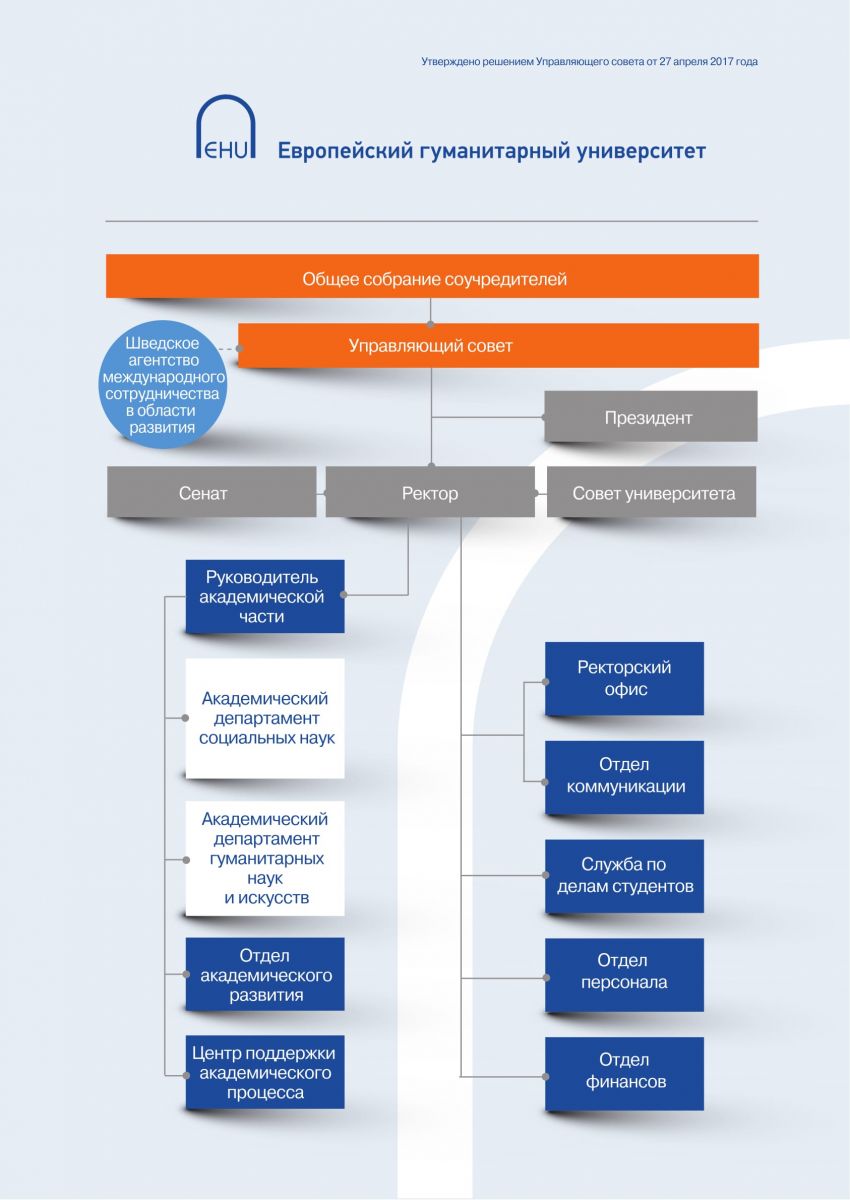 Утверждено решением Управляющего совета от 27 апреля 2017 года

EHU Европейский гуманитарный университет

Общее собрание соучредителей

Шведское агентство международного сотрудничества в области развития

Управляющий совет

Президент

Сенат

Ректор

Совет университета

Руководитель академической части

Академический департамент социальных наук

Академический департамент гуманитарных наук и искусств

Отдел академического развития

Центр поддержки академического процесса

Ректорский офис

Отдел коммуникации

Служба по делам студентов

Отдел персонала

Отдел финансов